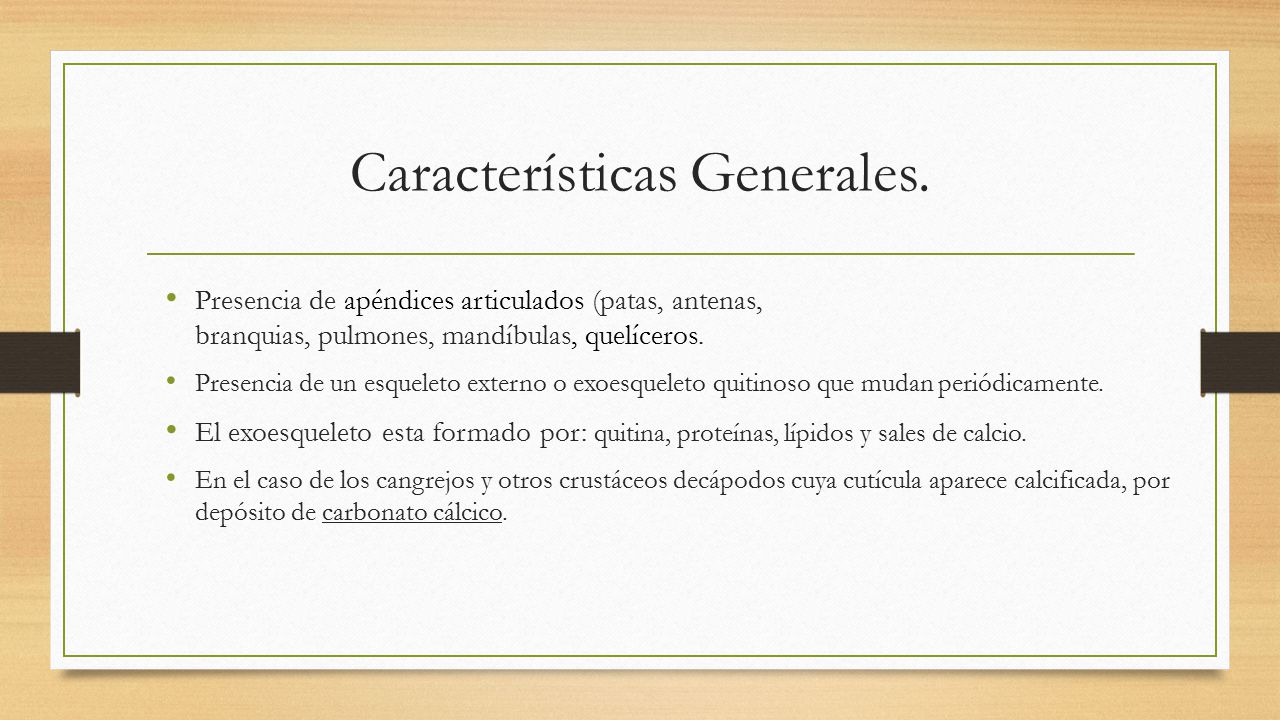 Características Generales.

• Presencia de apéndices articulados (patas, antenas, branquias, pulmones, mandíbulas, quelíceros.

• Presencia de un esqueleto externo o exoesqueleto quitinoso que mudan periódicamente.

• El exoesqueleto esta formado por: quitina, proteínas, lípidos y sales de calcio.

• En el caso de los cangrejos y otros crustáceos decápodos cuya cutícula aparece calcificada, por depósito de carbonato cálcico.